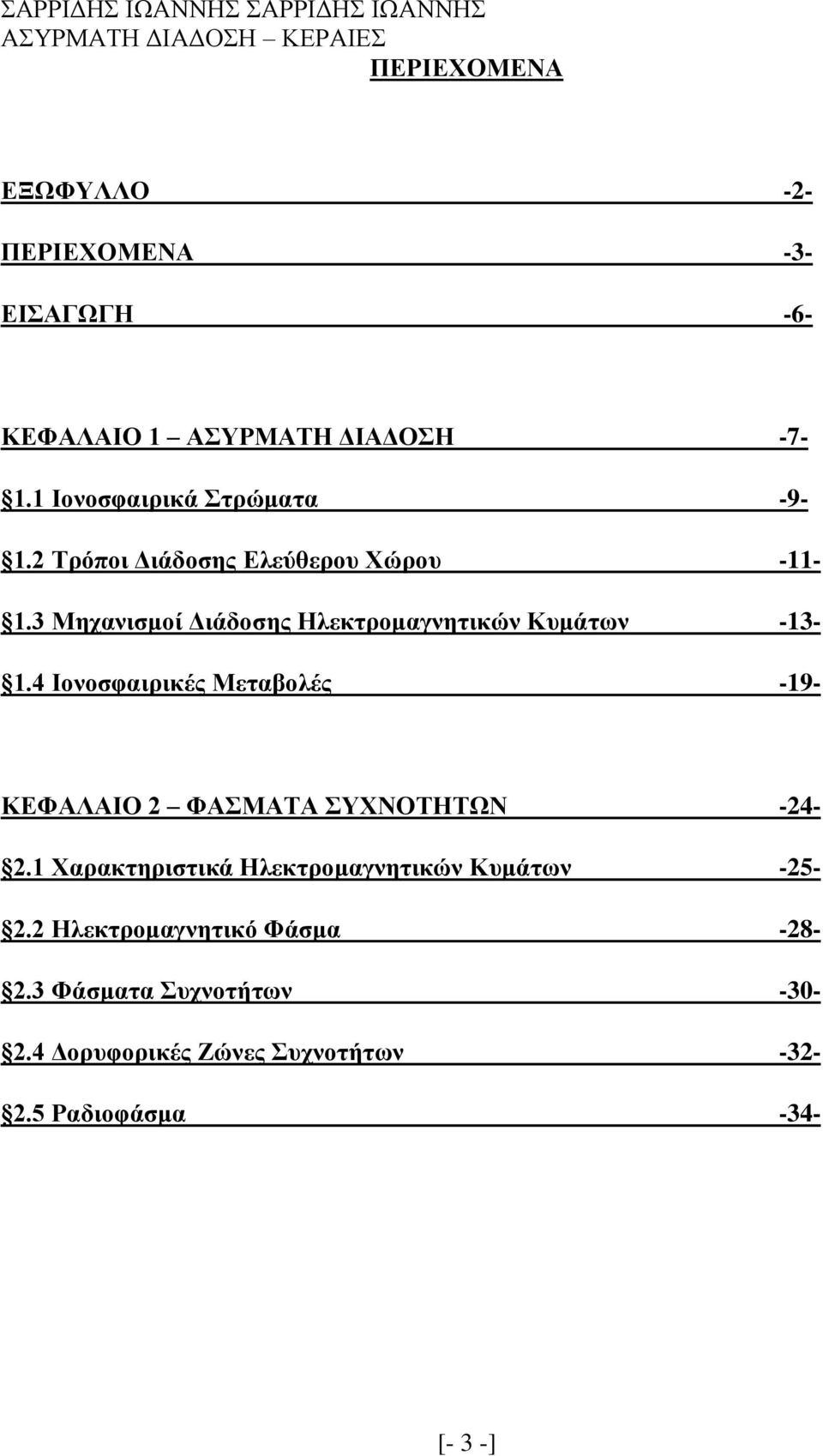 ΣΑΡΡΙΔΗΣ ΙΩΑΝΝΗΣ ΣΑΡΡΙΔΗΣ ΙΩΑΝΝΗΣ
ΑΣΥΡΜΑΤΗ ΔΙΑΔΟΣΗ – ΚΕΡΑΙΕΣ

ΠΕΡΙΕΧΟΜΕΝΑ

ΕΞΩΦΥΛΛΟ -2-

ΠΕΡΙΕΧΟΜΕΝΑ -3-

ΕΙΣΑΓΩΓΗ -6-

ΚΕΦΑΛΑΙΟ 1 – ΑΣΥΡΜΑΤΗ ΔΙΑΔΟΣΗ -7-

§1.1 Ιονοσφαιρικά Στρώματα -9-

§1.2 Τρόποι Διάδοσης Ελεύθερου Χώρου -11-

§1.3 Μηχανισμοί Διάδοσης Ηλεκτρομαγνητικών Κυμάτων -13-

§1.4 Ιονοσφαιρικές Μεταβολές -19-

ΚΕΦΑΛΑΙΟ 2 – ΦΑΣΜΑΤΑ ΣΥΧΝΟΤΗΤΩΝ -24-

§2.1 Χαρακτηριστικά Ηλεκτρομαγνητικών Κυμάτων -25-

§2.2 Ηλεκτρομαγνητικό Φάσμα -28-

§2.3 Φάσματα Συχνοτήτων -30-

§2.4 Δορυφορικές Ζώνες Συχνοτήτων -32-

§2.5 Ραδιοφάσμα -34-

[- 3 -]